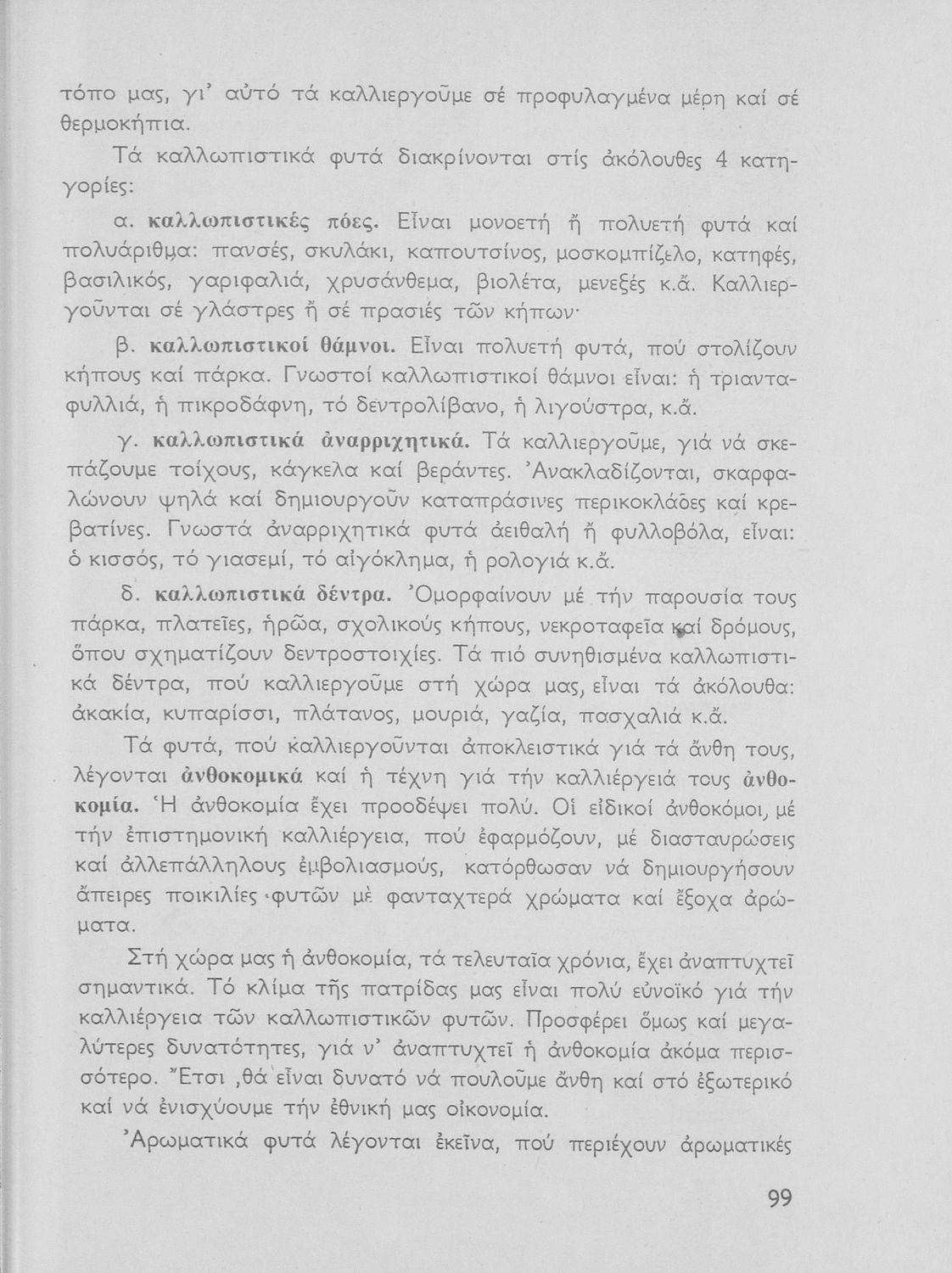 τόπο μας, γι' αὐτό τά καλλιεργοῦμε σέ προφυλαγμένα μέρη καί σέ θερμοκήπια.

Τά καλλωπιστικά φυτά διακρίνονται στίς ἀκόλουθες 4 κατηγορίες:

α. καλλωπιστικές πόες. Εἶναι μονοετή ἤ πολυετή φυτά καί πολυάριθμα: πανσές, σκυλάκι, καπουτσίνος, μοσκομπίζελο, κατηφές, βασιλικός, γαριφαλιά, χρυσάνθεμα, βιολέτα, μενεξές κ.ἄ. Καλλιεργοῦνται σέ γλάστρες ἤ σέ πρασιές τῶν κήπων·

β. καλλωπιστικοί θάμνοι. Εἶναι πολυετή φυτά, πού στολίζουν κήπους καί πάρκα. Γνωστοί καλλωπιστικοί θάμνοι εἶναι: ἡ τριανταφυλλιά, ἡ πικροδάφνη, τό δεντρολίβανο, ἡ λιγούστρα, κ.ἄ.

γ. καλλωπιστικά ἀναρριχητικά. Τά καλλιεργοῦμε, γιά νά σκεπάζουμε τοίχους, κάγκελα καί βεράντες. Ἀνακλαδίζονται, σκαρφαλώνουν ψηλά καί δημιουργοῦν καταπράσινες περικοκλάδες καί κρεβατίνες. Γνωστά ἀναρριχητικά φυτά ἀειθαλή ἤ φυλλοβόλα, εἶναι: ὁ κισσός, τό γιασεμί, τό αἰγόκλημα, ἡ ρολογιά κ.ἄ.

δ. καλλωπιστικά δέντρα. Ὀμορφαίνουν μέ τήν παρουσία τους πάρκα, πλατεῖες, ἡρῶα, σχολικούς κήπους, νεκροταφεῖα καί δρόμους, ὅπου σχηματίζουν δεντροστοιχίες. Τά πιό συνηθισμένα καλλωπιστικά δέντρα, πού καλλιεργοῦμε στή χώρα μας, εἶναι τά ἀκόλουθα: ἀκακία, κυπαρίσσι, πλάτανος, μουριά, γαζία, πασχαλιά κ.ἄ.

Τά φυτά, πού καλλιεργοῦνται ἀποκλειστικά γιά τά ἄνθη τους, λέγονται ἀνθοκομικά καί ἡ τέχνη γιά τήν καλλιέργειά τους ἀνθοκομία. Ἡ ἀνθοκομία ἔχει προοδέψει πολύ. Οἱ εἰδικοί ἀνθοκόμοι, μέ τήν ἐπιστημονική καλλιέργεια, πού ἐφαρμόζουν, μέ διασταυρώσεις καί ἀλλεπάλληλους ἐμβολιασμούς, κατόρθωσαν νά δημιουργήσουν ἄπειρες ποικιλίες φυτῶν μέ φανταχτερά χρώματα καί ἔξοχα ἀρώματα.

Στή χώρα μας ἡ ἀνθοκομία, τά τελευταῖα χρόνια, ἔχει ἀναπτυχτεῖ σημαντικά. Τό κλίμα τῆς πατρίδας μας εἶναι πολύ εὐνοϊκό γιά τήν καλλιέργεια τῶν καλλωπιστικῶν φυτῶν. Προσφέρει ὅμως καί μεγαλύτερες δυνατότητες, γιά ν' ἀναπτυχτεῖ ἡ ἀνθοκομία ἀκόμα περισσότερο. Ἔτσι ,θά εἶναι δυνατό νά πουλοῦμε ἄνθη καί στό ἐξωτερικό καί νά ἐνισχύουμε τήν ἐθνική μας οἰκονομία.

Ἀρωματικά φυτά λέγονται ἐκεῖνα, πού περιέχουν ἀρωματικές

99